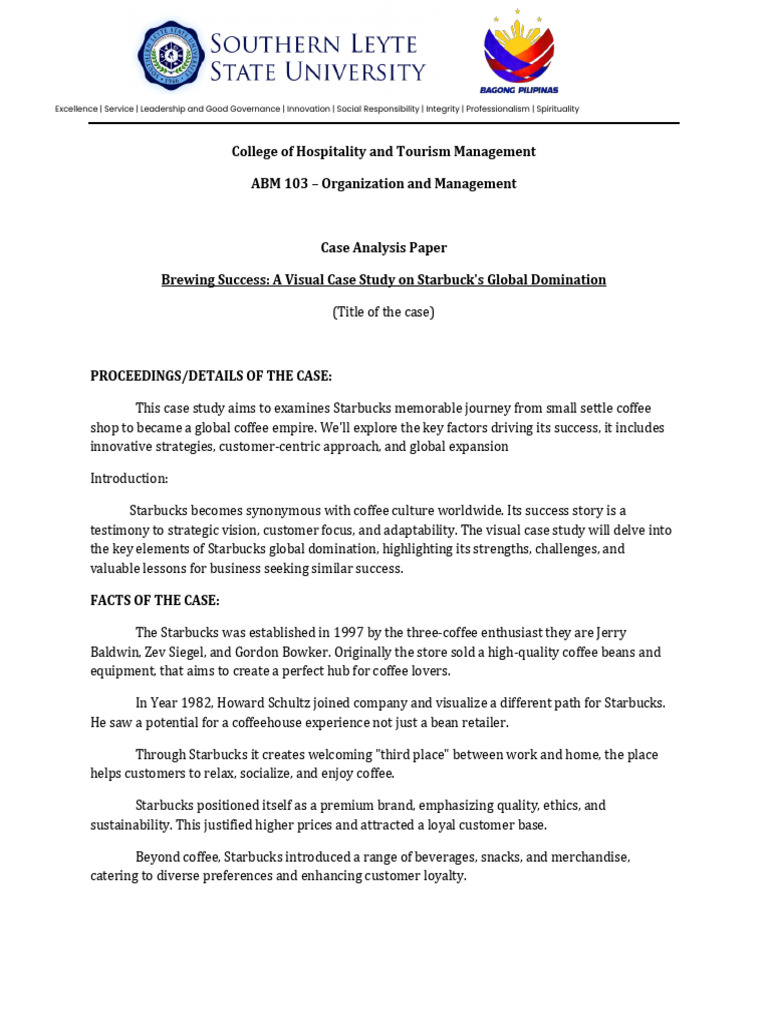 SOUTHERN LEYTE STATE UNIVERSITY

BAGONG PILIPINAS

Excellence | Service | Leadership and Good Governance | Innovation | Social Responsibility | Integrity | Professionalism | Spirituality

College of Hospitality and Tourism Management

ABM 103 – Organization and Management

Case Analysis Paper

Brewing Success: A Visual Case Study on Starbuck's Global Domination

(Title of the case)

PROCEEDINGS/DETAILS OF THE CASE:

This case study aims to examines Starbucks memorable journey from small settle coffee shop to became a global coffee empire. We'll explore the key factors driving its success, it includes innovative strategies, customer-centric approach, and global expansion

Introduction:

Starbucks becomes synonymous with coffee culture worldwide. Its success story is a testimony to strategic vision, customer focus, and adaptability. The visual case study will delve into the key elements of Starbucks global domination, highlighting its strengths, challenges, and valuable lessons for business seeking similar success.

FACTS OF THE CASE:

The Starbucks was established in 1997 by the three-coffee enthusiast they are Jerry Baldwin, Zev Siegel, and Gordon Bowker. Originally the store sold a high-quality coffee beans and equipment, that aims to create a perfect hub for coffee lovers.

In Year 1982, Howard Schultz joined company and visualize a different path for Starbucks. He saw a potential for a coffeehouse experience not just a bean retailer.

Through Starbucks it creates welcoming "third place" between work and home, the place helps customers to relax, socialize, and enjoy coffee.

Starbucks positioned itself as a premium brand, emphasizing quality, ethics, and sustainability. This justified higher prices and attracted a loyal customer base.

Beyond coffee, Starbucks introduced a range of beverages, snacks, and merchandise, catering to diverse preferences and enhancing customer loyalty.